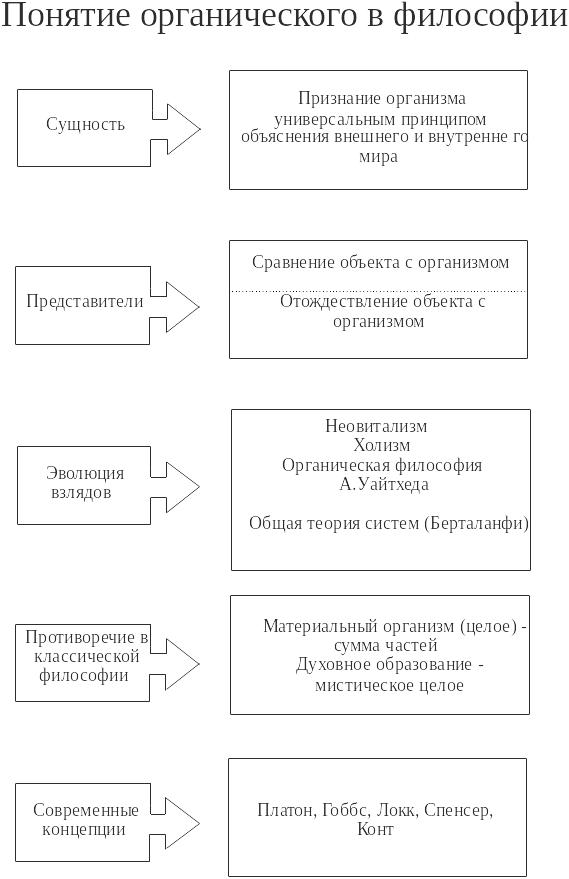 Понятие органического в философии

Сущность

Признание организма универсальным принципом объяснения внешнего и внутренне го мира

Представители

Сравнение объекта с организмом

Отождествление объекта с организмом

Эволюция взлядов

Неовитализм
Холизм
Органическая философия А.Уайтхеда

Общая теория систем (Берталанфи)

Противоречие в классической философии

Материальный организм (целое) - сумма частей
Духовное образование - мистическое целое

Современные концепции

Платон, Гоббс, Локк, Спенсер, Конт